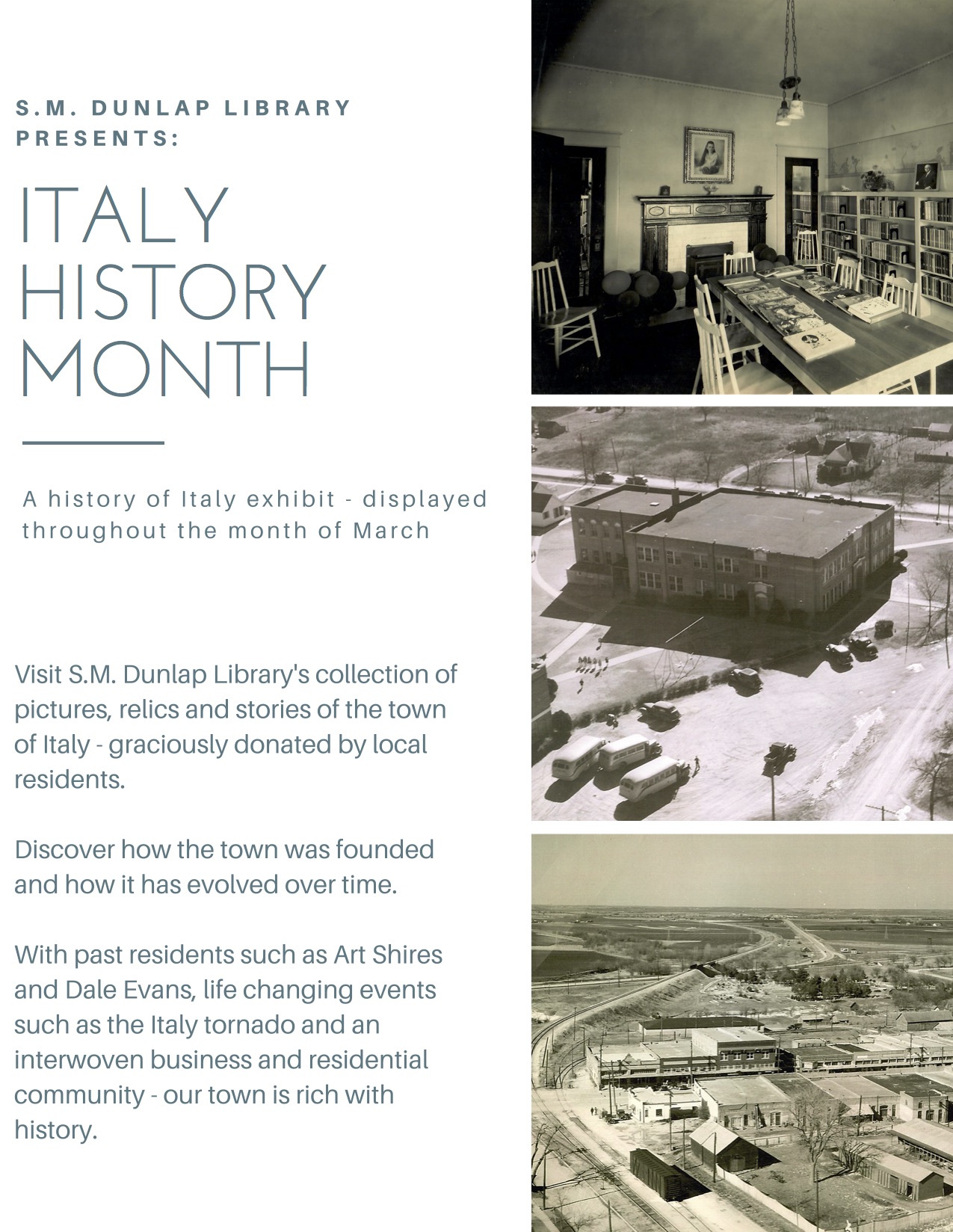 S.M. DUNLAP LIBRARY PRESENTS:

ITALY HISTORY MONTH

A history of Italy exhibit - displayed throughout the month of March

Visit S.M. Dunlap Library's collection of pictures, relics and stories of the town of Italy - graciously donated by local residents.

Discover how the town was founded and how it has evolved over time.

With past residents such as Art Shires and Dale Evans, life changing events such as the Italy tornado and an interwoven business and residential community - our town is rich with history.